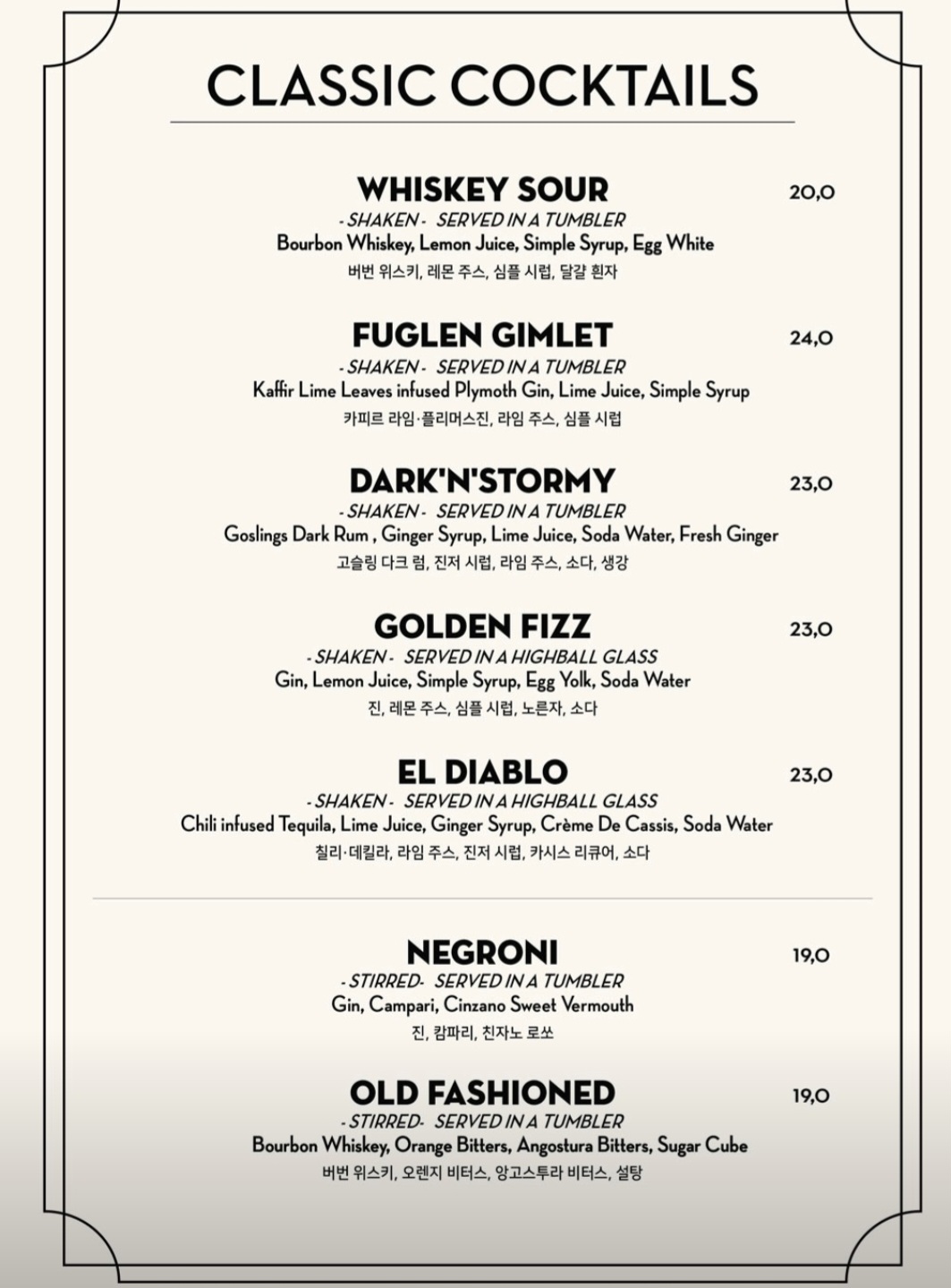 CLASSIC COCKTAILS

WHISKEY SOUR 20,0
- SHAKEN - SERVED IN A TUMBLER
Bourbon Whiskey, Lemon Juice, Simple Syrup, Egg White
버번 위스키, 레몬 주스, 심플 시럽, 달걀 흰자

FUGLEN GIMLET 24,0
- SHAKEN - SERVED IN A TUMBLER
Kaffir Lime Leaves infused Plymoth Gin, Lime Juice, Simple Syrup
카피르 라임·플리머스진, 라임 주스, 심플 시럽

DARK'N'STORMY 23,0
- SHAKEN - SERVED IN A TUMBLER
Goslings Dark Rum , Ginger Syrup, Lime Juice, Soda Water, Fresh Ginger
고슬링 다크 럼, 진저 시럽, 라임 주스, 소다, 생강

GOLDEN FIZZ 23,0
- SHAKEN - SERVED IN A HIGHBALL GLASS
Gin, Lemon Juice, Simple Syrup, Egg Yolk, Soda Water
진, 레몬 주스, 심플 시럽, 노른자, 소다

EL DIABLO 23,0
- SHAKEN - SERVED IN A HIGHBALL GLASS
Chili infused Tequila, Lime Juice, Ginger Syrup, Crème De Cassis, Soda Water
칠리·데킬라, 라임 주스, 진저 시럽, 카시스 리큐어, 소다

NEGRONI 19,0
- STIRRED- SERVED IN A TUMBLER
Gin, Campari, Cinzano Sweet Vermouth
진, 캄파리, 친자노 로쏘

OLD FASHIONED 19,0
- STIRRED- SERVED IN A TUMBLER
Bourbon Whiskey, Orange Bitters, Angostura Bitters, Sugar Cube
버번 위스키, 오렌지 비터스, 앙고스투라 비터스, 설탕